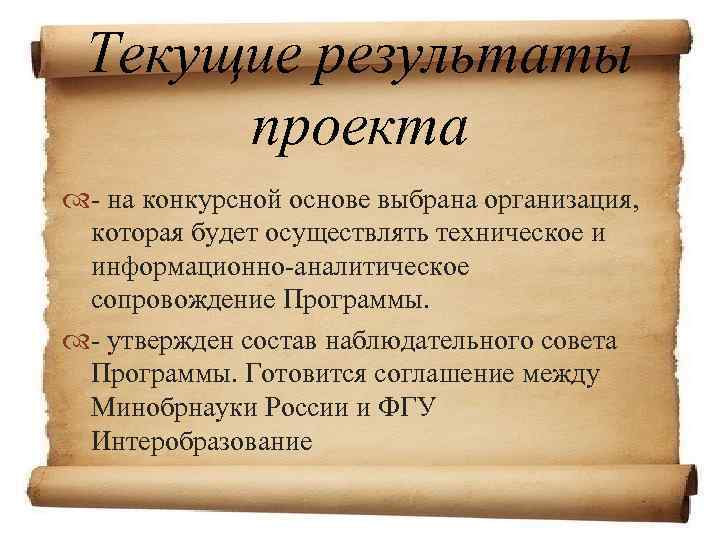 Текущие результаты проекта

- на конкурсной основе выбрана организация, которая будет осуществлять техническое и информационно-аналитическое сопровождение Программы.

- утвержден состав наблюдательного совета Программы. Готовится соглашение между Минобрнауки России и ФГУ Интеробразование